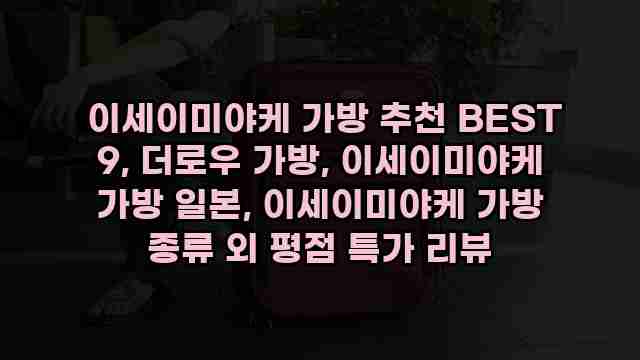 이세이미야케 가방 추천 BEST 9, 더로우 가방, 이세이미야케 가방 일본, 이세이미야케 가방 종류 외 평점 특가 리뷰